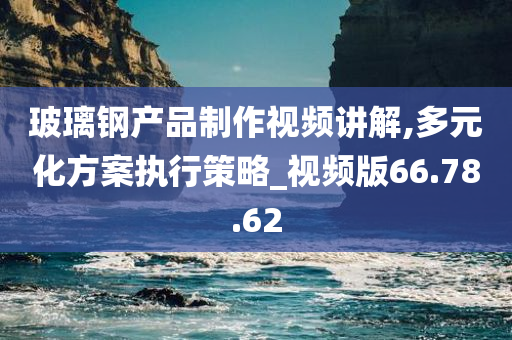 玻璃钢产品制作视频讲解,多元化方案执行策略_视频版66.78.62